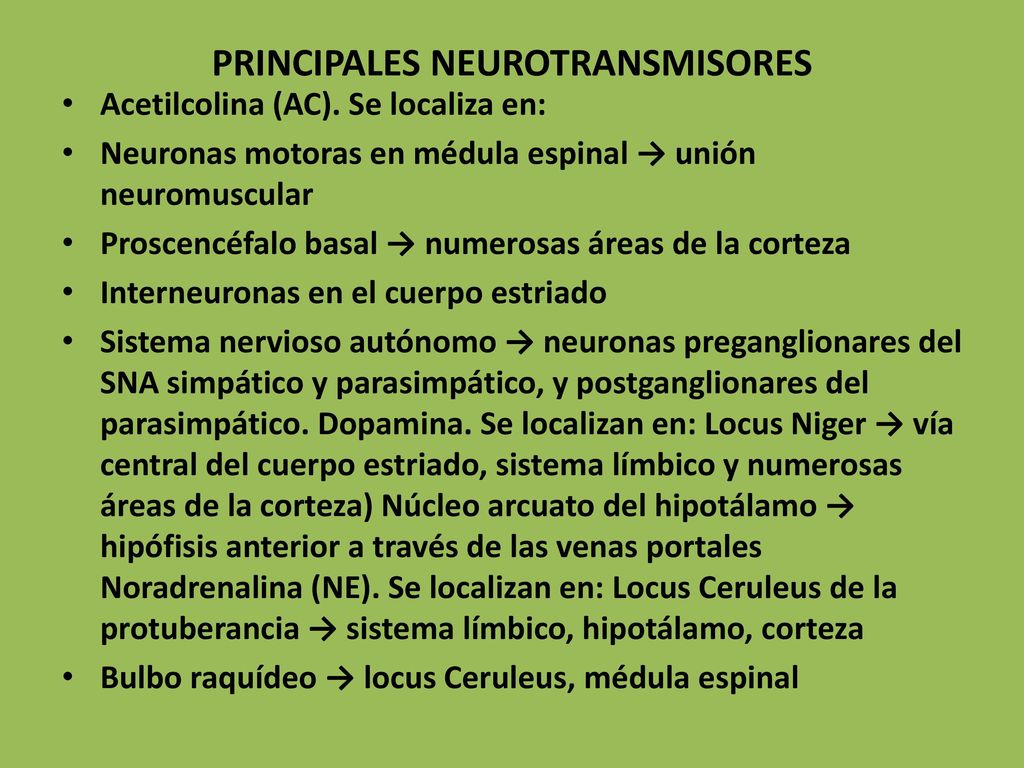 PRINCIPALES NEUROTRANSMISORES

• Acetilcolina (AC). Se localiza en:
• Neuronas motoras en médula espinal → unión neuromuscular
• Proscencéfalo basal → numerosas áreas de la corteza
• Interneuronas en el cuerpo estriado
• Sistema nervioso autónomo → neuronas preganglionares del SNA simpático y parasimpático, y postganglionares del parasimpático. Dopamina. Se localizan en: Locus Niger → vía central del cuerpo estriado, sistema límbico y numerosas áreas de la corteza) Núcleo arcuato del hipotálamo → hipófisis anterior a través de las venas portales Noradrenalina (NE). Se localizan en: Locus Ceruleus de la protuberancia → sistema límbico, hipotálamo, corteza
• Bulbo raquídeo → locus Ceruleus, médula espinal